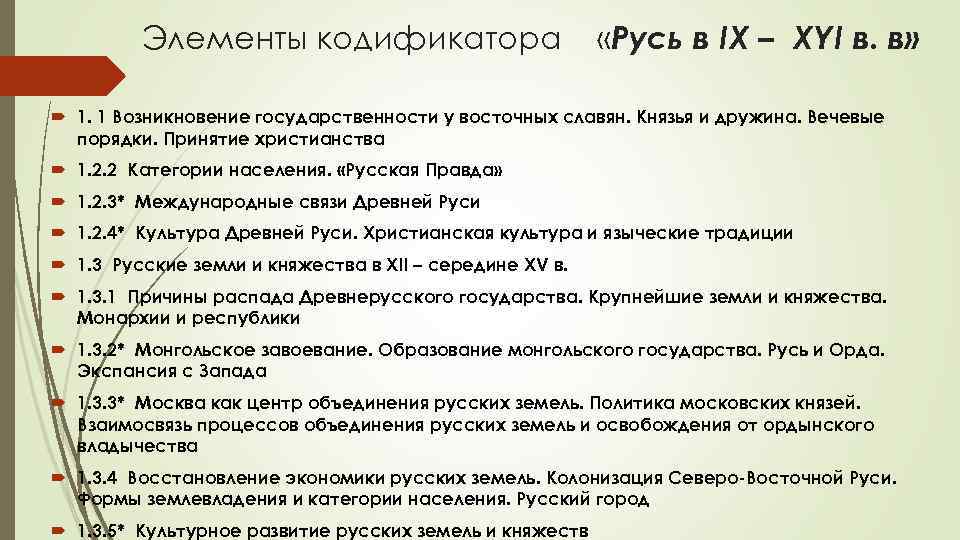 Элементы кодификатора «Русь в IX – XYI в. в»

1. 1 Возникновение государственности у восточных славян. Князья и дружина. Вечевые порядки. Принятие христианства

1.2.2 Категории населения. «Русская Правда»

1.2.3* Международные связи Древней Руси

1.2.4* Культура Древней Руси. Христианская культура и языческие традиции

1.3 Русские земли и княжества в XII – середине XV в.

1.3.1 Причины распада Древнерусского государства. Крупнейшие земли и княжества. Монархии и республики

1.3.2* Монгольское завоевание. Образование монгольского государства. Русь и Орда. Экспансия с Запада

1.3.3* Москва как центр объединения русских земель. Политика московских князей. Взаимосвязь процессов объединения русских земель и освобождения от ордынского владычества

1.3.4 Восстановление экономики русских земель. Колонизация Северо-Восточной Руси. Формы землевладения и категории населения. Русский город

1.3.5* Культурное развитие русских земель и княжеств